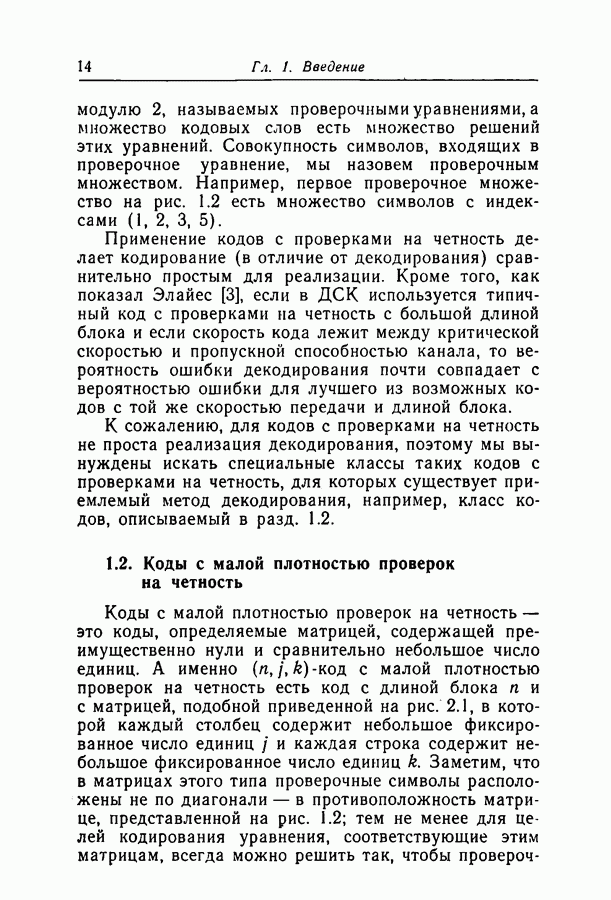 14 Гл. 1. Введение

модулю 2, называемых проверочными уравнениями, а множество кодовых слов есть множество решений этих уравнений. Совокупность символов, входящих в проверочное уравнение, мы назовем проверочным множеством. Например, первое проверочное множество на рис. 1.2 есть множество символов с индексами (1, 2, 3, 5).

Применение кодов с проверками на четность делает кодирование (в отличие от декодирования) сравнительно простым для реализации. Кроме того, как показал Элайес [3], если в ДСК используется типичный код с проверками на четность с большой длиной блока и если скорость кода лежит между критической скоростью и пропускной способностью канала, то вероятность ошибки декодирования почти совпадает с вероятностью ошибки для лучшего из возможных кодов с той же скоростью передачи и длиной блока.

К сожалению, для кодов с проверками на четность не проста реализация декодирования, поэтому мы вынуждены искать специальные классы таких кодов с проверками на четность, для которых существует приемлемый метод декодирования, например, класс кодов, описываемый в разд. 1.2.

1.2. Коды с малой плотностью проверок на четность

Коды с малой плотностью проверок на четность — это коды, определяемые матрицей, содержащей преимущественно нули и сравнительно небольшое число единиц. А именно $(n, j, k)$-код с малой плотностью проверок на четность есть код с длиной блока $n$ и с матрицей, подобной приведенной на рис. 2.1, в которой каждый столбец содержит небольшое фиксированное число единиц $j$ и каждая строка содержит небольшое фиксированное число единиц $k$. Заметим, что в матрицах этого типа проверочные символы расположены не по диагонали — в противоположность матрице, представленной на рис. 1.2; тем не менее для целей кодирования уравнения, соответствующие этим матрицам, всегда можно решить так, чтобы провероч-